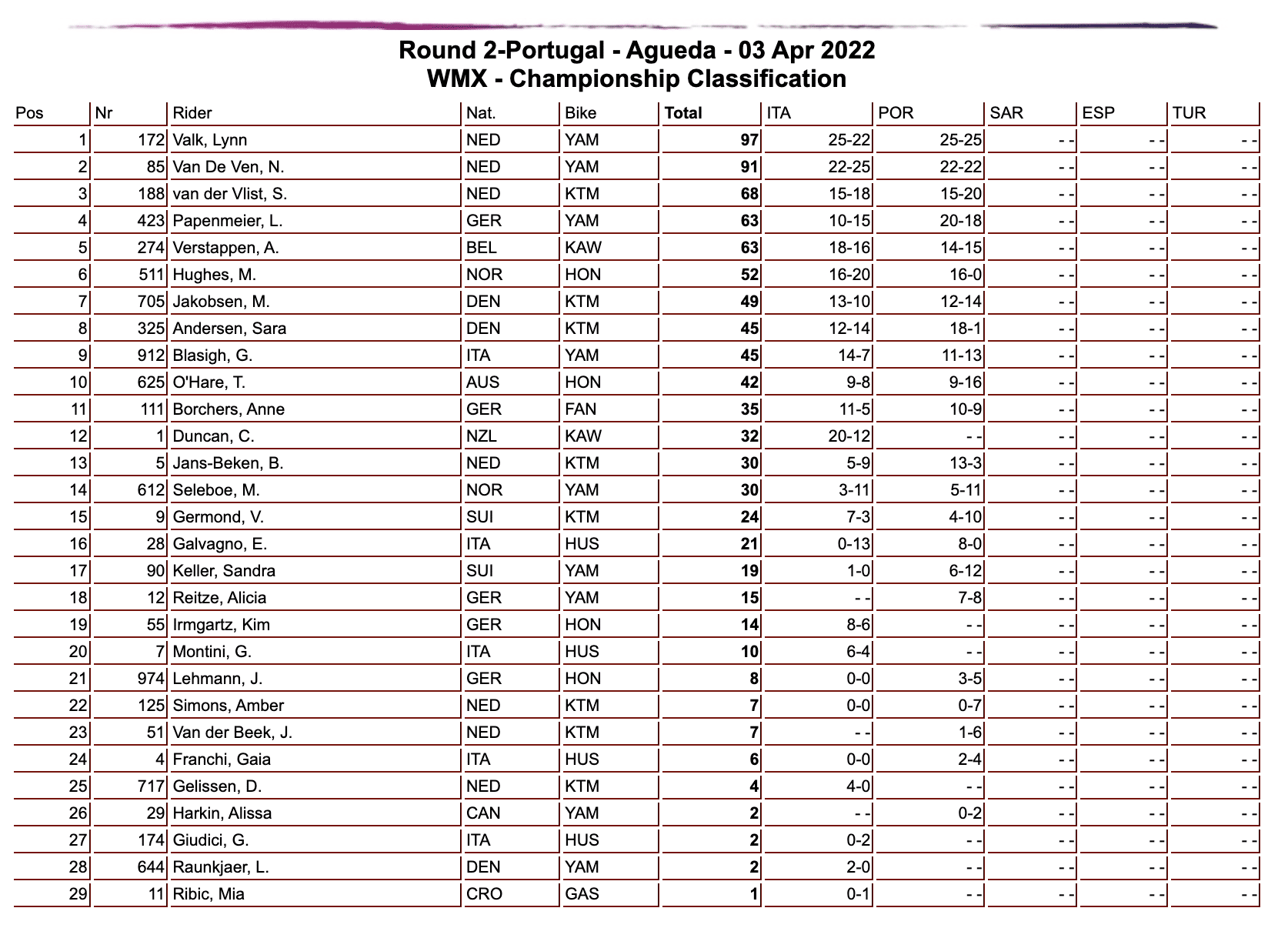 Round 2-Portugal - Agueda - 03 Apr 2022
WMX - Championship Classification

| Pos | Nr | Rider | Nat. | Bike | Total | ITA | POR | SAR | ESP | TUR |
|---|---|---|---|---|---|---|---|---|---|---|
| 1 | 172 | Valk, Lynn | NED | YAM | 97 | 25-22 | 25-25 | - - | - - | - - |
| 2 | 85 | Van De Ven, N. | NED | YAM | 91 | 22-25 | 22-22 | - - | - - | - - |
| 3 | 188 | van der Vlist, S. | NED | KTM | 68 | 15-18 | 15-20 | - - | - - | - - |
| 4 | 423 | Papenmeier, L. | GER | YAM | 63 | 10-15 | 20-18 | - - | - - | - - |
| 5 | 274 | Verstappen, A. | BEL | KAW | 63 | 18-16 | 14-15 | - - | - - | - - |
| 6 | 511 | Hughes, M. | NOR | HON | 52 | 16-20 | 16-0 | - - | - - | - - |
| 7 | 705 | Jakobsen, M. | DEN | KTM | 49 | 13-10 | 12-14 | - - | - - | - - |
| 8 | 325 | Andersen, Sara | DEN | KTM | 45 | 12-14 | 18-1 | - - | - - | - - |
| 9 | 912 | Blasigh, G. | ITA | YAM | 45 | 14-7 | 11-13 | - - | - - | - - |
| 10 | 625 | O'Hare, T. | AUS | HON | 42 | 9-8 | 9-16 | - - | - - | - - |
| 11 | 111 | Borchers, Anne | GER | FAN | 35 | 11-5 | 10-9 | - - | - - | - - |
| 12 | 1 | Duncan, C. | NZL | KAW | 32 | 20-12 | - - | - - | - - | - - |
| 13 | 5 | Jans-Beken, B. | NED | KTM | 30 | 5-9 | 13-3 | - - | - - | - - |
| 14 | 612 | Seleboe, M. | NOR | YAM | 30 | 3-11 | 5-11 | - - | - - | - - |
| 15 | 9 | Germond, V. | SUI | KTM | 24 | 7-3 | 4-10 | - - | - - | - - |
| 16 | 28 | Galvagno, E. | ITA | HUS | 21 | 0-13 | 8-0 | - - | - - | - - |
| 17 | 90 | Keller, Sandra | SUI | YAM | 19 | 1-0 | 6-12 | - - | - - | - - |
| 18 | 12 | Reitze, Alicia | GER | YAM | 15 | - - | 7-8 | - - | - - | - - |
| 19 | 55 | Irmgartz, Kim | GER | HON | 14 | 8-6 | - - | - - | - - | - - |
| 20 | 7 | Montini, G. | ITA | HUS | 10 | 6-4 | - - | - - | - - | - - |
| 21 | 974 | Lehmann, J. | GER | HON | 8 | 0-0 | 3-5 | - - | - - | - - |
| 22 | 125 | Simons, Amber | NED | KTM | 7 | 0-0 | 0-7 | - - | - - | - - |
| 23 | 51 | Van der Beek, J. | NED | KTM | 7 | - - | 1-6 | - - | - - | - - |
| 24 | 4 | Franchi, Gaia | ITA | HUS | 6 | 0-0 | 2-4 | - - | - - | - - |
| 25 | 717 | Gelissen, D. | NED | KTM | 4 | 4-0 | - - | - - | - - | - - |
| 26 | 29 | Harkin, Alissa | CAN | YAM | 2 | - - | 0-2 | - - | - - | - - |
| 27 | 174 | Giudici, G. | ITA | HUS | 2 | 0-2 | - - | - - | - - | - - |
| 28 | 644 | Raunkjaer, L. | DEN | YAM | 2 | 2-0 | - - | - - | - - | - - |
| 29 | 11 | Ribic, Mia | CRO | GAS | 1 | 0-1 | - - | - - | - - | - - |